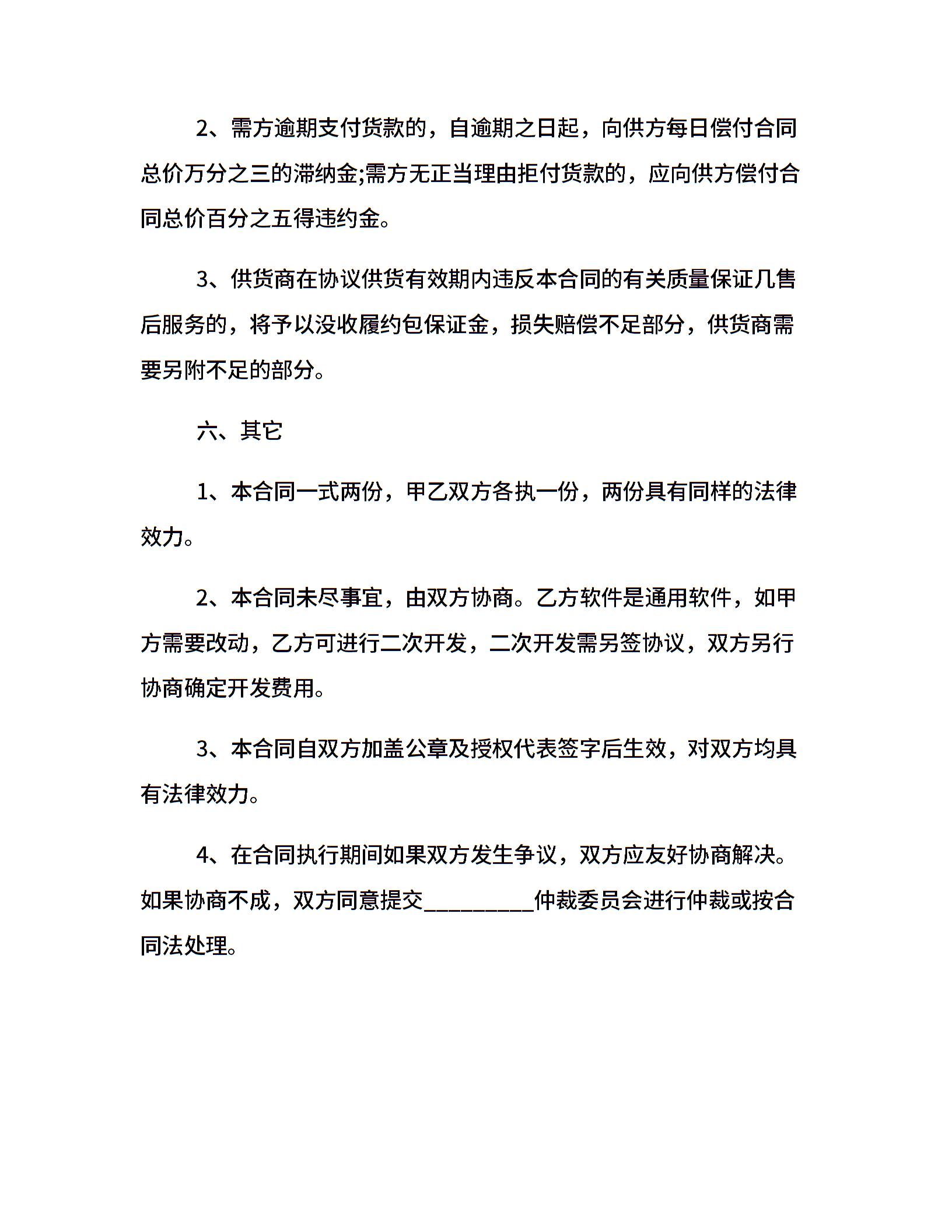 2、需方逾期支付货款的，自逾期之日起，向供方每日偿付合同总价万分之三的滞纳金;需方无正当理由拒付货款的，应向供方偿付合同总价百分之五得违约金。

3、供货商在协议供货有效期内违反本合同的有关质量保证几售后服务的，将予以没收履约包保证金，损失赔偿不足部分，供货商需要另附不足的部分。

六、其它

1、本合同一式两份，甲乙双方各执一份，两份具有同样的法律效力。

2、本合同未尽事宜，由双方协商。乙方软件是通用软件，如甲方需要改动，乙方可进行二次开发，二次开发需另签协议，双方另行协商确定开发费用。

3、本合同自双方加盖公章及授权代表签字后生效，对双方均具有法律效力。

4、在合同执行期间如果双方发生争议，双方应友好协商解决。如果协商不成，双方同意提交__________仲裁委员会进行仲裁或按合同法处理。